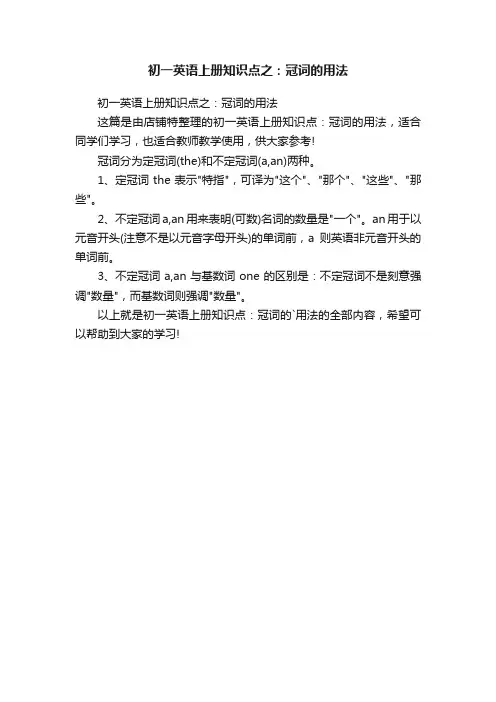 初一英语上册知识点之：冠词的用法

初一英语上册知识点之：冠词的用法

这篇是由店铺特整理的初一英语上册知识点：冠词的用法，适合同学们学习，也适合教师教学使用，供大家参考!

冠词分为定冠词(the)和不定冠词(a,an)两种。

1、定冠词 the 表示"特指"，可译为"这个"、"那个"、"这些"、"那些"。

2、不定冠词 a,an 用来表明(可数)名词的数量是"一个"。an 用于以元音开头(注意不是以元音字母开头)的单词前，a 则英语非元音开头的单词前。

3、不定冠词 a,an 与基数词 one 的区别是：不定冠词不是刻意强调"数量"，而基数词则强调"数量"。

以上就是初一英语上册知识点：冠词的`用法的全部内容，希望可以帮助到大家的学习!